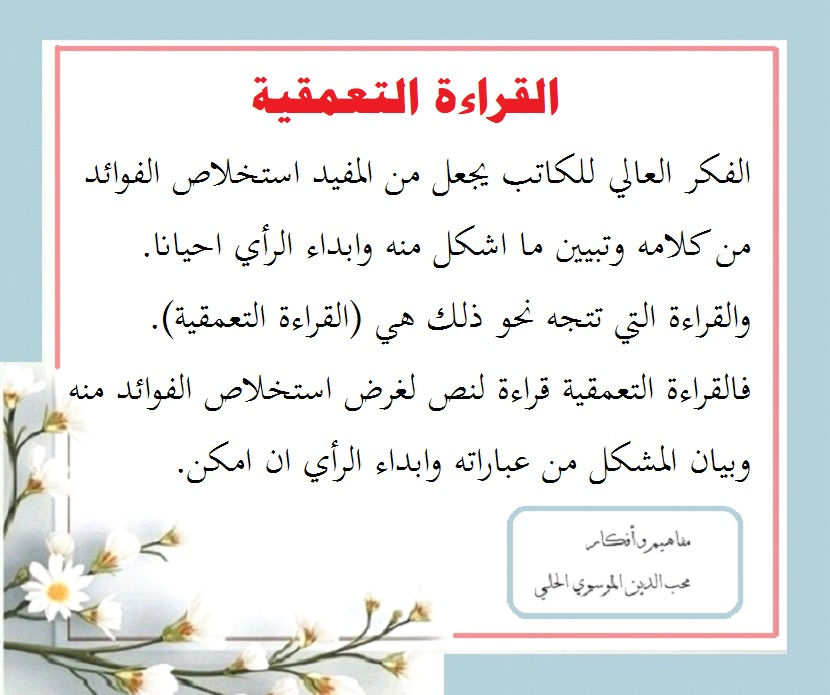 القراءة التعمقية

الفكر العالي للكاتب يجعل من المفيد استخلاص الفوائد من كلامه وتبيين ما اشكل منه وابداء الرأي احيانا.
والقراءة التي تتجه نحو ذلك هي (القراءة التعمقية).
فالقراءة التعمقية قراءة لنص لغرض استخلاص الفوائد منه وبيان المشكل من عباراته وابداء الرأي ان امكن.

مفاهيم وأفكار
محب الدين الموسوي الحلي